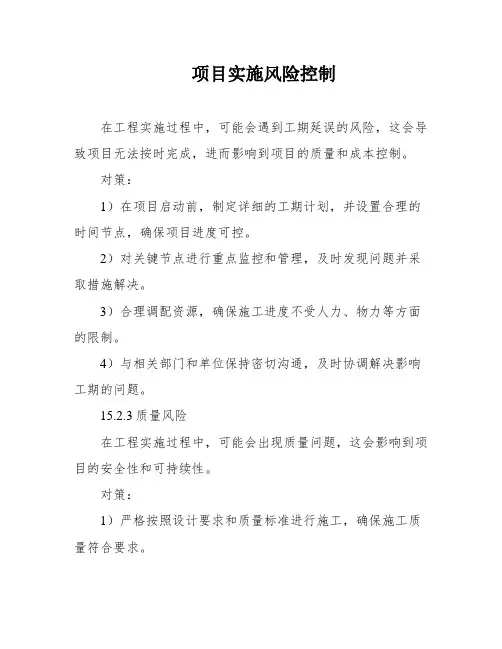 项目实施风险控制

在工程实施过程中，可能会遇到工期延误的风险，这会导致项目无法按时完成，进而影响到项目的质量和成本控制。

对策：

1）在项目启动前，制定详细的工期计划，并设置合理的时间节点，确保项目进度可控。

2）对关键节点进行重点监控和管理，及时发现问题并采取措施解决。

3）合理调配资源，确保施工进度不受人力、物力等方面的限制。

4）与相关部门和单位保持密切沟通，及时协调解决影响工期的问题。

15.2.3 质量风险

在工程实施过程中，可能会出现质量问题，这会影响到项目的安全性和可持续性。

对策：

1）严格按照设计要求和质量标准进行施工，确保施工质量符合要求。